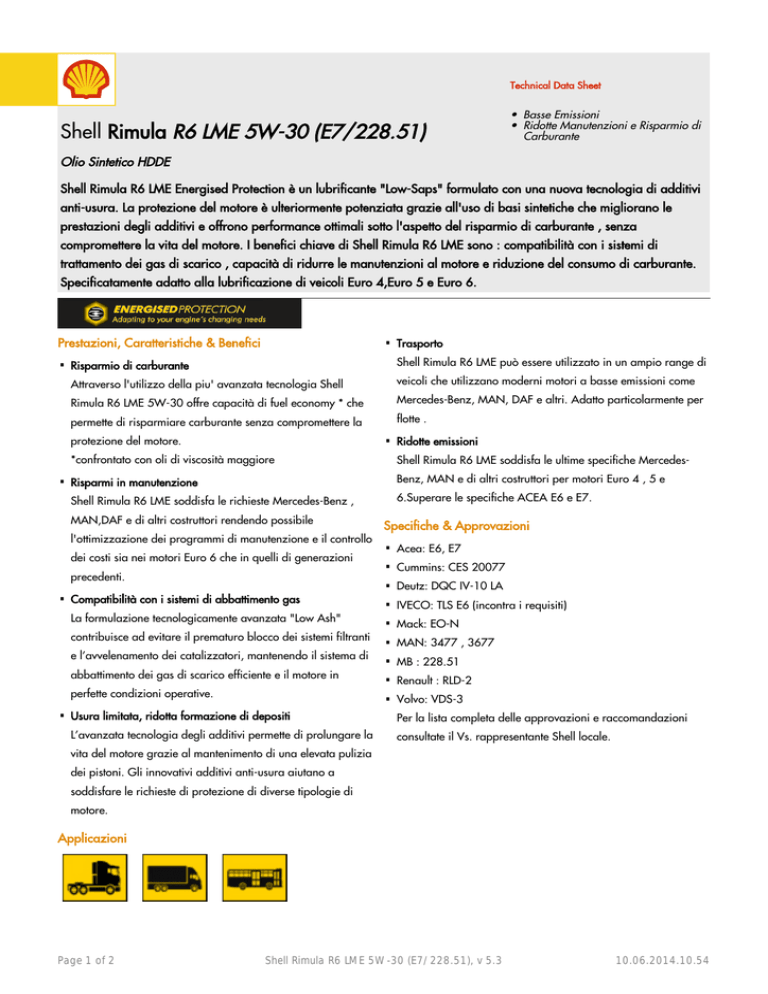 Technical Data Sheet

Shell Rimula R6 LME 5W-30 (E7/228.51)

• Basse Emissioni
• Ridotte Manutenzioni e Risparmio di Carburante

Olio Sintetico HDDE

Shell Rimula R6 LME Energised Protection è un lubrificante "Low-Saps" formulato con una nuova tecnologia di additivi anti-usura. La protezione del motore è ulteriormente potenziata grazie all'uso di basi sintetiche che migliorano le prestazioni degli additivi e offrono performance ottimali sotto l'aspetto del risparmio di carburante , senza compromettere la vita del motore. I benefici chiave di Shell Rimula R6 LME sono : compatibilità con i sistemi di trattamento dei gas di scarico , capacità di ridurre le manutenzioni al motore e riduzione del consumo di carburante. Specificatamente adatto alla lubrificazione di veicoli Euro 4,Euro 5 e Euro 6.

ENERGISED PROTECTION
Adapting to your engine's changing needs

Prestazioni, Caratteristiche & Benefici

• Risparmio di carburante
Attraverso l'utilizzo della piu' avanzata tecnologia Shell Rimula R6 LME 5W-30 offre capacità di fuel economy * che permette di risparmiare carburante senza compromettere la protezione del motore.
*confrontato con oli di viscosità maggiore

• Risparmi in manutenzione
Shell Rimula R6 LME soddisfa le richieste Mercedes-Benz , MAN,DAF e di altri costruttori rendendo possibile l'ottimizzazione dei programmi di manutenzione e il controllo dei costi sia nei motori Euro 6 che in quelli di generazioni precedenti.

• Compatibilità con i sistemi di abbattimento gas
La formulazione tecnologicamente avanzata "Low Ash" contribuisce ad evitare il prematuro blocco dei sistemi filtranti e l'avvelenamento dei catalizzatori, mantenendo il sistema di abbattimento dei gas di scarico efficiente e il motore in perfette condizioni operative.

• Usura limitata, ridotta formazione di depositi
L'avanzata tecnologia degli additivi permette di prolungare la vita del motore grazie al mantenimento di una elevata pulizia dei pistoni. Gli innovativi additivi anti-usura aiutano a soddisfare le richieste di protezione di diverse tipologie di motore.

• Trasporto
Shell Rimula R6 LME può essere utilizzato in un ampio range di veicoli che utilizzano moderni motori a basse emissioni come Mercedes-Benz, MAN, DAF e altri. Adatto particolarmente per flotte .

• Ridotte emissioni
Shell Rimula R6 LME soddisfa le ultime specifiche Mercedes-Benz, MAN e di altri costruttori per motori Euro 4 , 5 e 6.Superare le specifiche ACEA E6 e E7.

Specifiche & Approvazioni

• Acea: E6, E7
• Cummins: CES 20077
• Deutz: DQC IV-10 LA
• IVECO: TLS E6 (incontra i requisiti)
• Mack: EO-N
• MAN: 3477 , 3677
• MB : 228.51
• Renault : RLD-2
• Volvo: VDS-3
Per la lista completa delle approvazioni e raccomandazioni consultate il Vs. rappresentante Shell locale.

Applicazioni

Page 1 of 2 Shell Rimula R6 LME 5W-30 (E7/228.51), v 5.3 10.06.2014.10.54